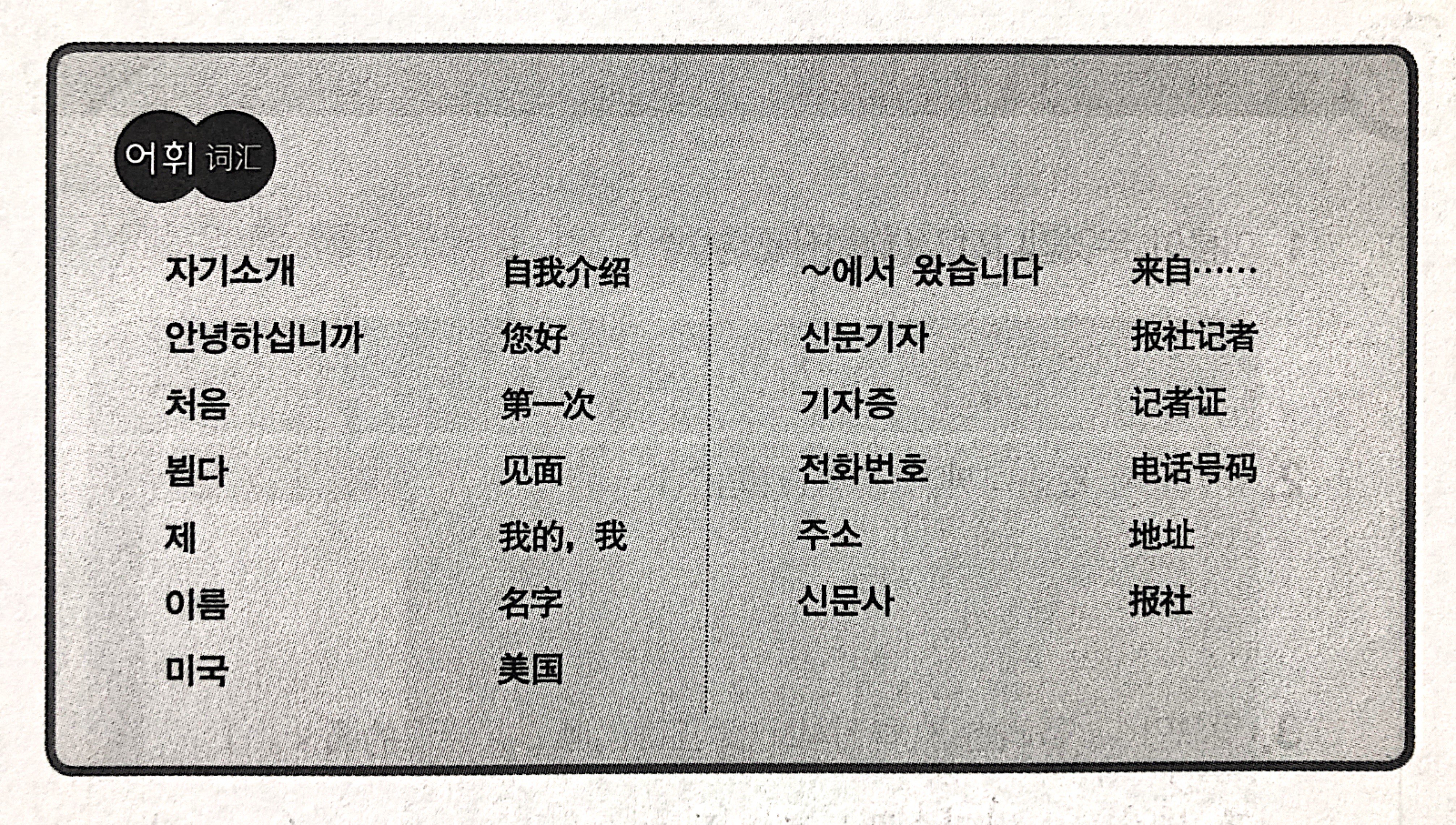 어휘 词汇

자기소개 自我介绍
안녕하십니까 您好
처음 第一次
뵙다 见面
제 我的，我
이름 名字
미국 美国

~에서 왔습니다 来自……
신문기자 报社记者
기자증 记者证
전화번호 电话号码
주소 地址
신문사 报社